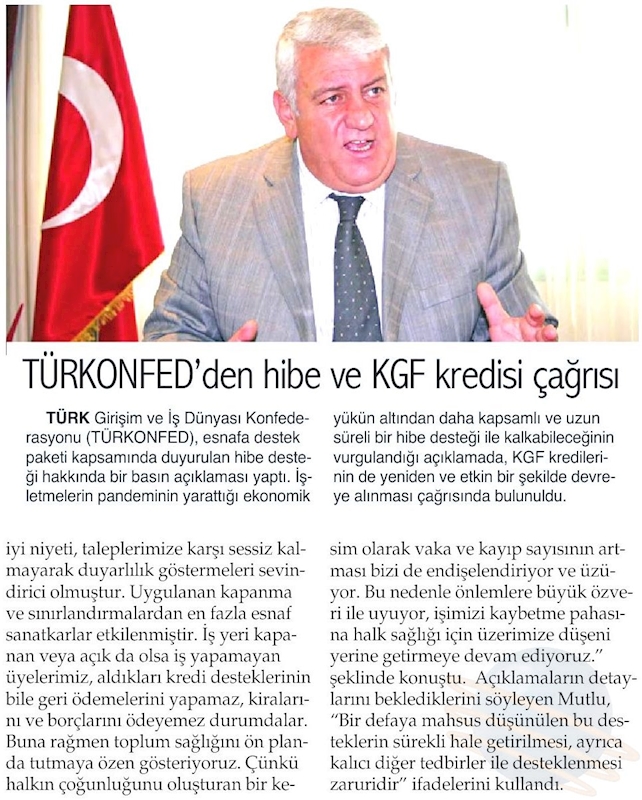 TÜRKONFED'den hibe ve KGF kredisi çağrısı

TÜRK Girişim ve İş Dünyası Konfederasyonu (TÜRKONFED), esnafa destek paketi kapsamında duyurulan hibe desteği hakkında bir basın açıklaması yaptı. İşletmelerin pandeminin yarattığı ekonomik yükün altından daha kapsamlı ve uzun süreli bir hibe desteği ile kalkabileceğinin vurgulandığı açıklamada, KGF kredilerinin de yeniden ve etkin bir şekilde devreye alınması çağrısında bulunuldu.

iyi niyeti, taleplerimize karşı sessiz kalmayarak duyarlılık göstermeleri sevindirici olmuştur. Uygulanan kapanma ve sınırlandırmalardan en fazla esnaf sanatkarlar etkilenmiştir. İş yeri kapanan veya açık da olsa iş yapamayan üyelerimiz, aldıkları kredi desteklerinin bile geri ödemelerini yapamaz, kiralarını ve borçlarını ödeyemez durumdalar. Buna rağmen toplum sağlığını ön planda tutmaya özen gösteriyoruz. Çünkü halkın çoğunluğunu oluşturan bir kesim olarak vaka ve kayıp sayısının artması bizi de endişelendiriyor ve üzüyor. Bu nedenle önlemlere büyük özveri ile uyuyor, işimizi kaybetme pahasına halk sağlığı için üzerimize düşeni yerine getirmeye devam ediyoruz." şeklinde konuştu. Açıklamaların detaylarını beklediklerini söyleyen Mutlu, "Bir defaya mahsus düşünülen bu desteklerin sürekli hale getirilmesi, ayrıca kalıcı diğer tedbirler ile desteklenmesi zaruridir" ifadelerini kullandı.